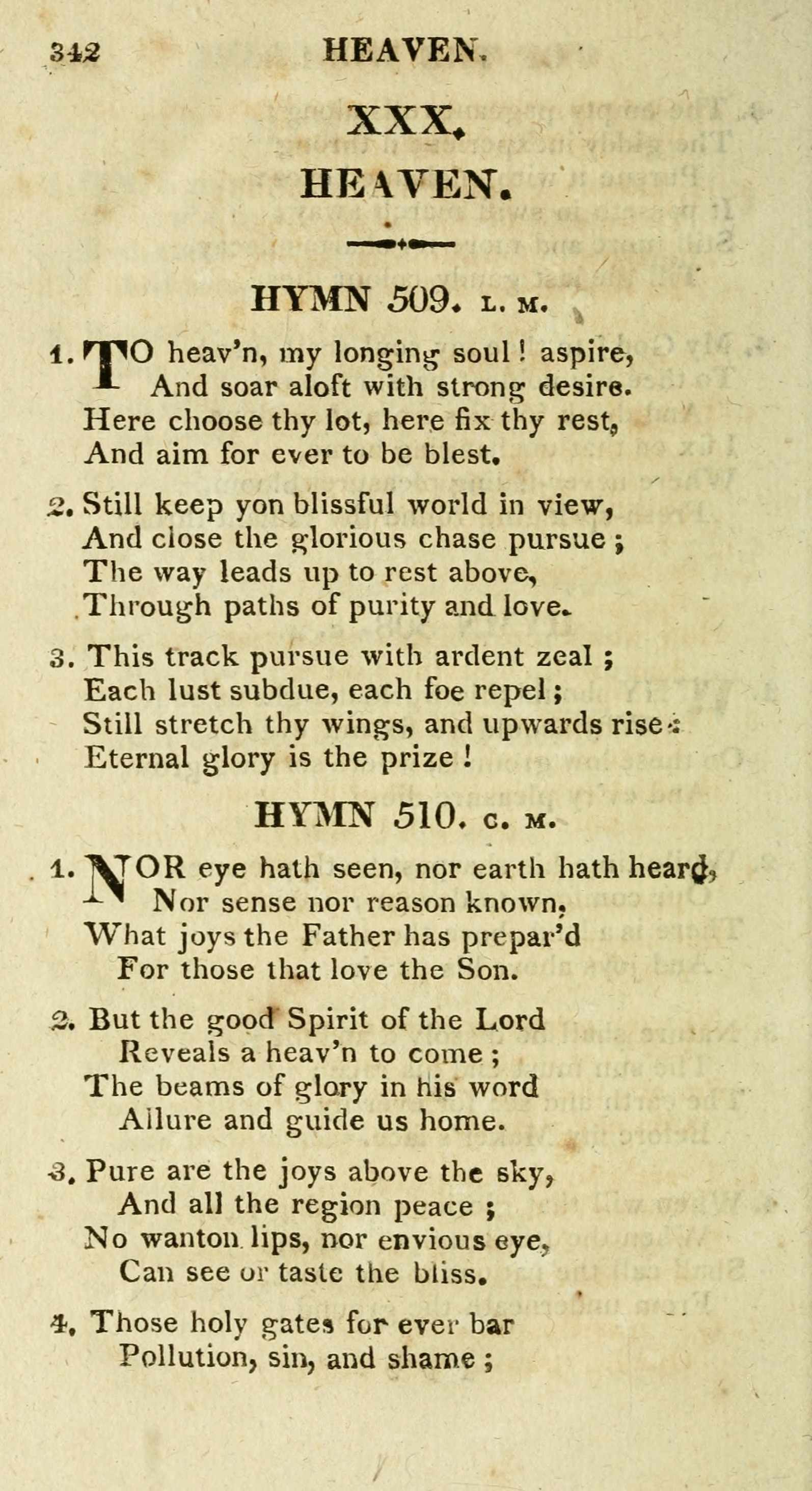 342 HEAVEN.

XXX.

HEAVEN.

HYMN 509. L. M.

1. TO heav'n, my longing soul! aspire,
And soar aloft with strong desire.
Here choose thy lot, here fix thy rest,
And aim for ever to be blest.

2. Still keep yon blissful world in view,
And close the glorious chase pursue;
The way leads up to rest above,
Through paths of purity and love.

3. This track pursue with ardent zeal;
Each lust subdue, each foe repel;
Still stretch thy wings, and upwards rise:
Eternal glory is the prize!

HYMN 510. C. M.

1. NOR eye hath seen, nor earth hath heard,
Nor sense nor reason known,
What joys the Father has prepar'd
For those that love the Son.

2. But the good Spirit of the Lord
Reveals a heav'n to come;
The beams of glory in his word
Allure and guide us home.

3. Pure are the joys above the sky,
And all the region peace;
No wanton lips, nor envious eye,
Can see or taste the bliss.

4. Those holy gates for ever bar
Pollution, sin, and shame;